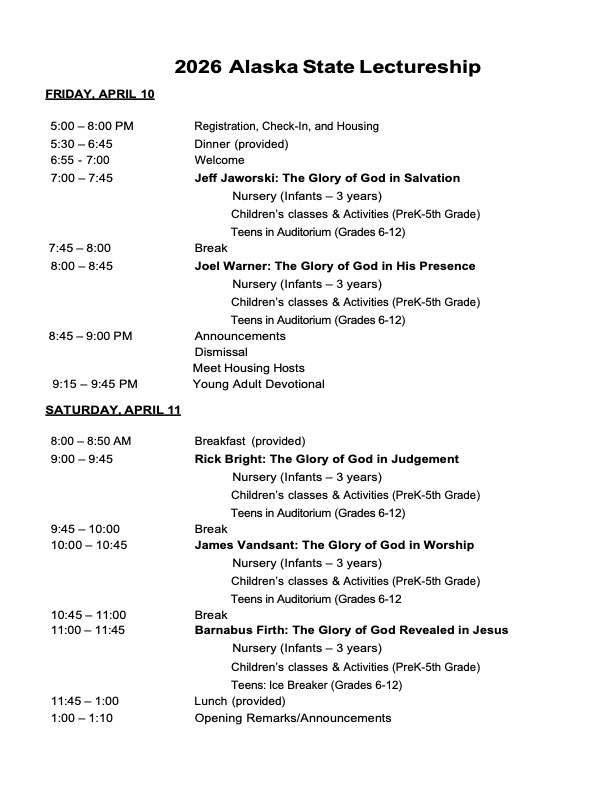 2026 Alaska State Lectureship

FRIDAY, APRIL 10

5:00 – 8:00 PM Registration, Check-In, and Housing
5:30 – 6:45 Dinner (provided)
6:55 - 7:00 Welcome
7:00 – 7:45 Jeff Jaworski: The Glory of God in Salvation
Nursery (Infants – 3 years)
Children's classes & Activities (PreK-5th Grade)
Teens in Auditorium (Grades 6-12)
7:45 – 8:00 Break
8:00 – 8:45 Joel Warner: The Glory of God in His Presence
Nursery (Infants – 3 years)
Children's classes & Activities (PreK-5th Grade)
Teens in Auditorium (Grades 6-12)
8:45 – 9:00 PM Announcements
Dismissal
Meet Housing Hosts
9:15 – 9:45 PM Young Adult Devotional

SATURDAY, APRIL 11

8:00 – 8:50 AM Breakfast (provided)
9:00 – 9:45 Rick Bright: The Glory of God in Judgement
Nursery (Infants – 3 years)
Children's classes & Activities (PreK-5th Grade)
Teens in Auditorium (Grades 6-12)
9:45 – 10:00 Break
10:00 – 10:45 James Vandsant: The Glory of God in Worship
Nursery (Infants – 3 years)
Children's classes & Activities (PreK-5th Grade)
Teens in Auditorium (Grades 6-12
10:45 – 11:00 Break
11:00 – 11:45 Barnabus Firth: The Glory of God Revealed in Jesus
Nursery (Infants – 3 years)
Children's classes & Activities (PreK-5th Grade)
Teens: Ice Breaker (Grades 6-12)
11:45 – 1:00 Lunch (provided)
1:00 – 1:10 Opening Remarks/Announcements